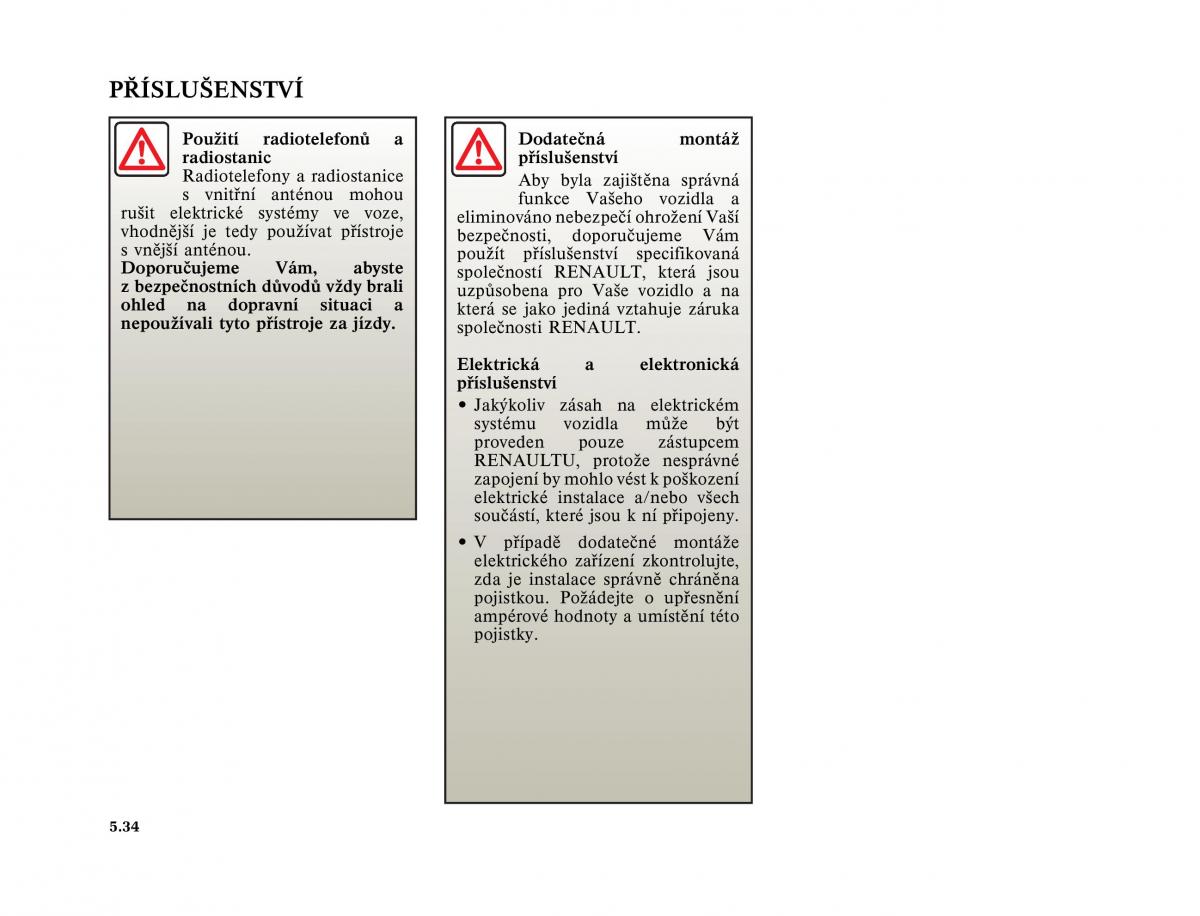 PŘÍSLUŠENSTVÍ

Použití radiotelefonů a radiostanic
Radiotelefony a radiostanice s vnitřní anténou mohou rušit elektrické systémy ve voze, vhodnější je tedy používat přístroje s vnější anténou.
Doporučujeme Vám, abyste z bezpečnostních důvodů vždy brali ohled na dopravní situaci a nepoužívali tyto přístroje za jízdy.

Dodatečná montáž příslušenství
Aby byla zajištěna správná funkce Vašeho vozidla a eliminováno nebezpečí ohrožení Vaší bezpečnosti, doporučujeme Vám použít příslušenství specifikovaná společností RENAULT, která jsou uzpůsobena pro Vaše vozidlo a na která se jako jediná vztahuje záruka společnosti RENAULT.

Elektrická a elektronická příslušenství
• Jakýkoliv zásah na elektrickém systému vozidla může být proveden pouze zástupcem RENAULTU, protože nesprávné zapojení by mohlo vést k poškození elektrické instalace a/nebo všech součástí, které jsou k ní připojeny.
• V případě dodatečné montáže elektrického zařízení zkontrolujte, zda je instalace správně chráněna pojistkou. Požádejte o upřesnění ampérové hodnoty a umístění této pojistky.

5.34